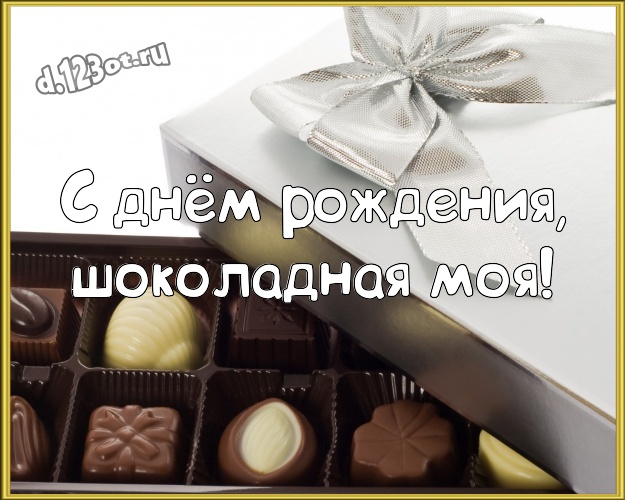 d.123ot.ru

С днём рождения, шоколадная моя!